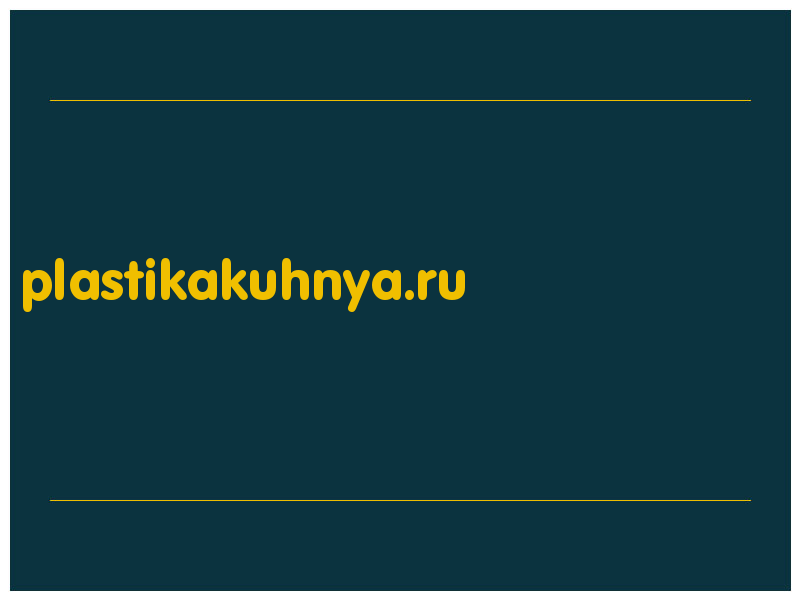 plastikakuhnya.ru